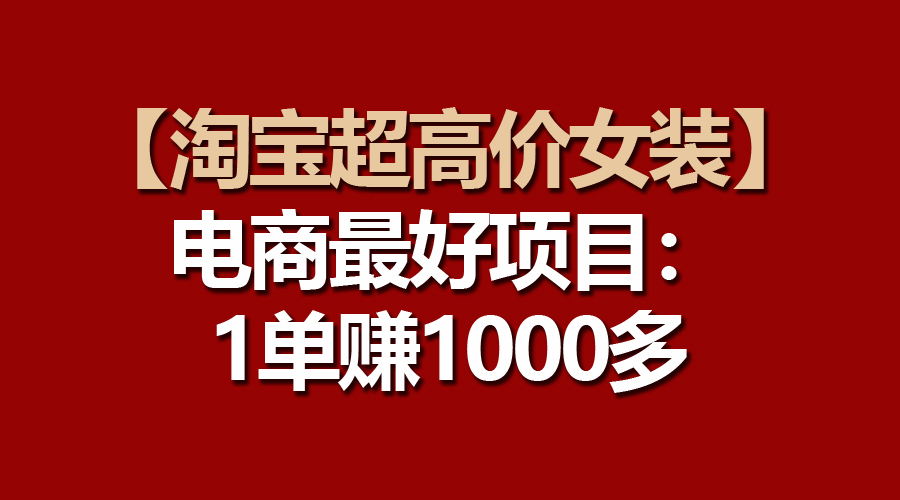 【淘宝超高价女装】
电商最好项目：
1单赚1000多